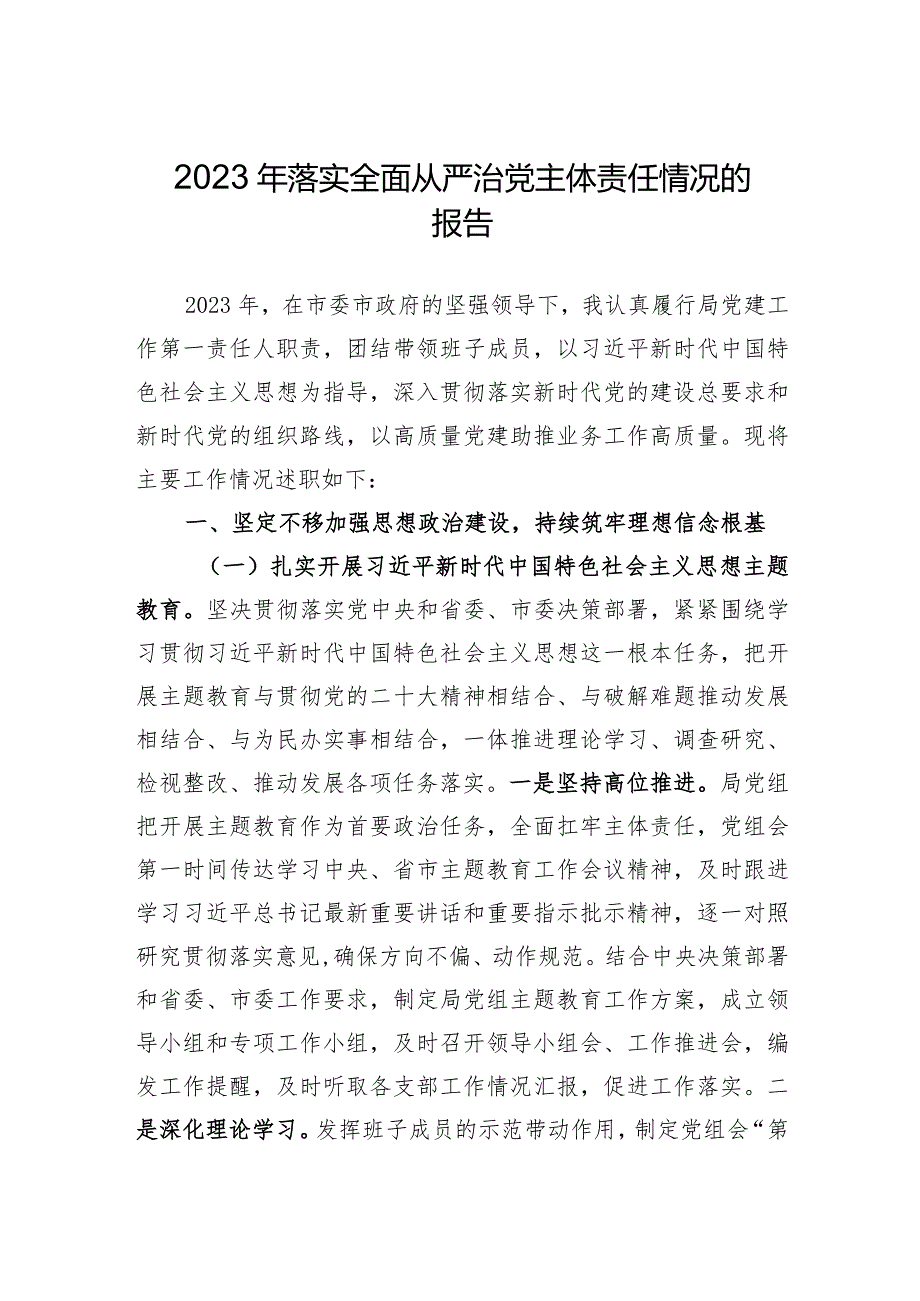 2023年落实全面从严治党主体责任情况的报告

2023年，在市委市政府的坚强领导下，我认真履行局党建工作第一责任人职责，团结带领班子成员，以习近平新时代中国特色社会主义思想为指导，深入贯彻落实新时代党的建设总要求和新时代党的组织路线，以高质量党建助推业务工作高质量。现将主要工作情况述职如下：

一、坚定不移加强思想政治建设，持续筑牢理想信念根基

（一）扎实开展习近平新时代中国特色社会主义思想主题教育。坚决贯彻落实党中央和省委、市委决策部署，紧紧围绕学习贯彻习近平新时代中国特色社会主义思想这一根本任务，把开展主题教育与贯彻党的二十大精神相结合、与破解难题推动发展相结合、与为民办实事相结合，一体推进理论学习、调查研究、检视整改、推动发展各项任务落实。一是坚持高位推进。局党组把开展主题教育作为首要政治任务，全面扛牢主体责任，党组会第一时间传达学习中央、省市主题教育工作会议精神，及时跟进学习习近平总书记最新重要讲话和重要指示批示精神，逐一对照研究贯彻落实意见,确保方向不偏、动作规范。结合中央决策部署和省委、市委工作要求，制定局党组主题教育工作方案，成立领导小组和专项工作小组，及时召开领导小组会、工作推进会，编发工作提醒，及时听取各支部工作情况汇报，促进工作落实。二是深化理论学习。发挥班子成员的示范带动作用，制定党组会“第